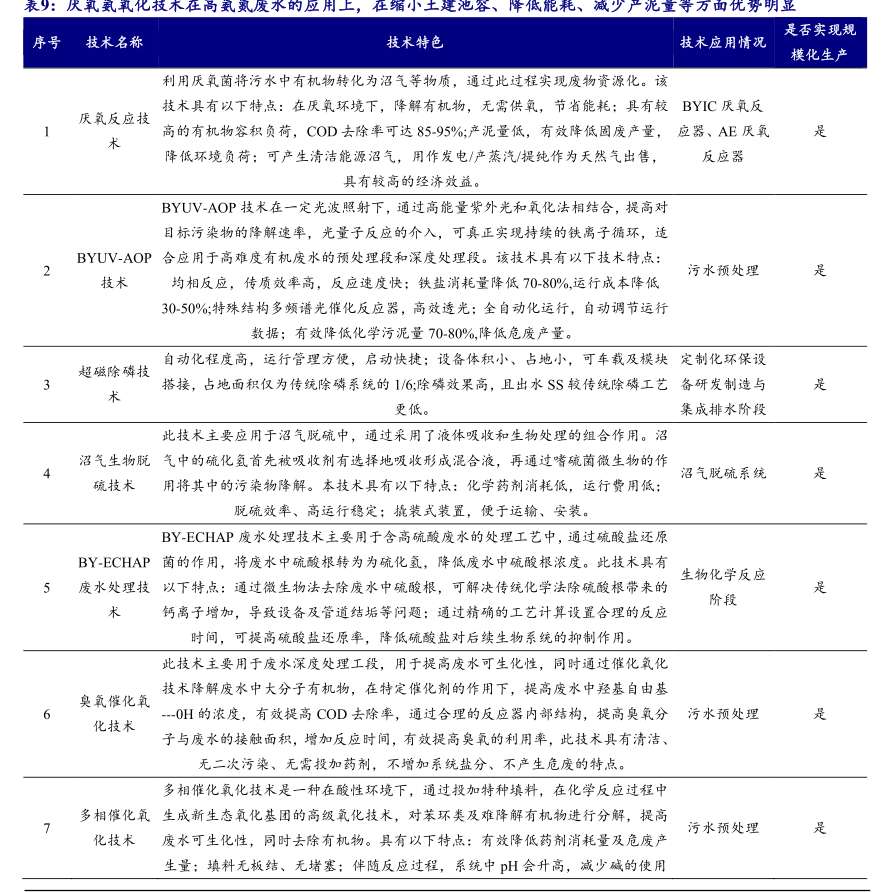 表9：厌氧氨氧化技术在高氨氮废水的应用上，在缩小土建池容、降低能耗、减少产泥量等方面优势明显

| 序号 | 技术名称 | 技术特色 | 技术应用情况 | 是否实现规模化生产 |
|---|---|---|---|---|
| 1 | 厌氧反应技术 | 利用厌氧菌将污水中有机物转化为沼气等物质，通过此过程实现废物资源化。该技术具有以下特点：在厌氧环境下，降解有机物，无需供氧，节省能耗；具有较高的有机物容积负荷，COD 去除率可达 85-95%;产泥量低，有效降低固废产量，降低环境负荷；可产生清洁能源沼气，用作发电/产蒸汽/提纯作为天然气出售，具有较高的经济效益。 | BYIC 厌氧反应器、AE 厌氧反应器 | 是 |
| 2 | BYUV-AOP 技术 | BYUV-AOP 技术在一定光波照射下，通过高能量紫外光和氧化法相结合，提高对目标污染物的降解速率，光量子反应的介入，可真正实现持续的铁离子循环，适合应用于高难度有机废水的预处理段和深度处理段。该技术具有以下技术特点：均相反应，传质效率高，反应速度快；铁盐消耗量降低 70-80%,运行成本降低 30-50%;特殊结构多频谱光催化反应器，高效透光；全自动化运行，自动调节运行数据；有效降低化学污泥量 70-80%,降低危废产量。 | 污水预处理 | 是 |
| 3 | 超磁除磷技术 | 自动化程度高，运行管理方便，启动快捷；设备体积小、占地小，可车载及模块搭接，占地面积仅为传统除磷系统的 1/6;除磷效果高，且出水 SS 较传统除磷工艺更低。 | 定制化环保设备研发制造与集成排水阶段 | 是 |
| 4 | 沼气生物脱硫技术 | 此技术主要应用于沼气脱硫中，通过采用了液体吸收和生物处理的组合作用。沼气中的硫化氢首先被吸收剂有选择地吸收形成混合液，再通过嗜硫菌微生物的作用将其中的污染物降解。本技术具有以下特点：化学药剂消耗低，运行费用低；脱硫效率、高运行稳定；撬装式装置，便于运输、安装。 | 沼气脱硫系统 | 是 |
| 5 | BY-ECHAP 废水处理技术 | BY-ECHAP 废水处理技术主要用于含高硫酸废水的处理工艺中，通过硫酸盐还原菌的作用，将废水中硫酸根转为为硫化氢，降低废水中硫酸根浓度。此技术具有以下特点：通过微生物法去除废水中硫酸根，可解决传统化学法除硫酸根带来的钙离子增加，导致设备及管道结垢等问题；通过精确的工艺计算设置合理的反应时间，可提高硫酸盐还原率，降低硫酸盐对后续生物系统的抑制作用。 | 生物化学反应阶段 | 是 |
| 6 | 臭氧催化氧化技术 | 此技术主要用于废水深度处理工段，用于提高废水可生化性，同时通过催化氧化技术降解废水中大分子有机物，在特定催化剂的作用下，提高废水中羟基自由基---0H 的浓度，有效提高 COD 去除率，通过合理的反应器内部结构，提高臭氧分子与废水的接触面积，增加反应时间，有效提高臭氧的利用率，此技术具有清洁、无二次污染、无需投加药剂，不增加系统盐分、不产生危废的特点。 | 污水预处理 | 是 |
| 7 | 多相催化氧化技术 | 多相催化氧化技术是一种在酸性环境下，通过投加特种填料，在化学反应过程中生成新生态氧化基团的高级氧化技术，对苯环类及难降解有机物进行分解，提高废水可生化性，同时去除有机物。具有以下特点：有效降低药剂消耗量及危废产生量；填料无板结、无堵塞；伴随反应过程，系统中 pH 会升高，减少碱的使用 | 污水预处理 | 是 |